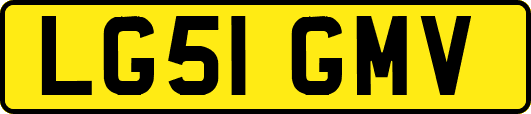 LG51 GMV